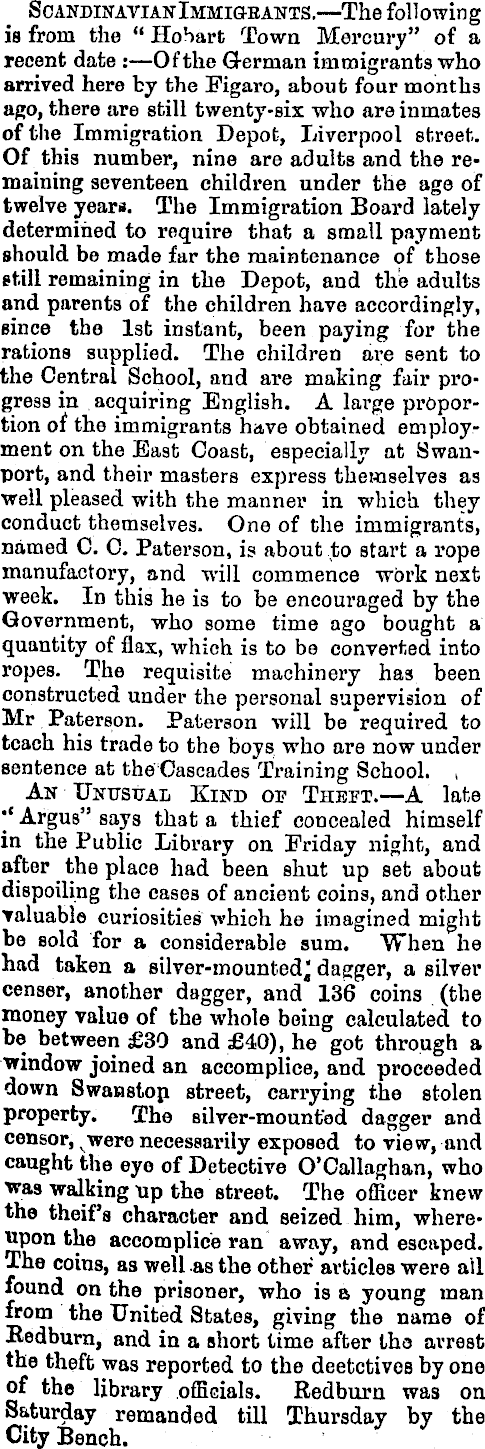 SCANDINAVIAN IMMIGRANTS.—The following is from the "Hobart Town Mercury" of a recent date :—Of the German immigrants who arrived here by the Figaro, about four months ago, there are still twenty-six who are inmates of the Immigration Depot, Liverpool street. Of this number, nine are adults and the remaining seventeen children under the age of twelve years. The Immigration Board lately determined to require that a small payment should be made far the maintenance of those still remaining in the Depot, and the adults and parents of the children have accordingly, since the 1st instant, been paying for the rations supplied. The children are sent to the Central School, and are making fair progress in acquiring English. A large proportion of the immigrants have obtained employment on the East Coast, especially at Swanport, and their masters express themselves as well pleased with the manner in which they conduct themselves. One of the immigrants, named C. C. Paterson, is about to start a rope manufactory, and will commence work next week. In this he is to be encouraged by the Government, who some time ago bought a quantity of flax, which is to be converted into ropes. The requisite machinery has been constructed under the personal supervision of Mr Paterson. Paterson will be required to teach his trade to the boys who are now under sentence at the Cascades Training School.

AN UNUSUAL KIND OF THEFT.—A late "Argus" says that a thief concealed himself in the Public Library on Friday night, and after the place had been shut up set about dispoiling the cases of ancient coins, and other valuable curiosities which he imagined might be sold for a considerable sum. When he had taken a silver-mounted dagger, a silver censer, another dagger, and 136 coins (the money value of the whole being calculated to be between £30 and £40), he got through a window joined an accomplice, and proceeded down Swanston street, carrying the stolen property. The silver-mounted dagger and censor, were necessarily exposed to view, and caught the eye of Detective O'Callaghan, who was walking up the street. The officer knew the theif's character and seized him, whereupon the accomplice ran away, and escaped. The coins, as well as the other articles were all found on the prisoner, who is a young man from the United States, giving the name of Redburn, and in a short time after the arrest the theft was reported to the deetctives by one of the library officials. Redburn was on Saturday remanded till Thursday by the City Bench.